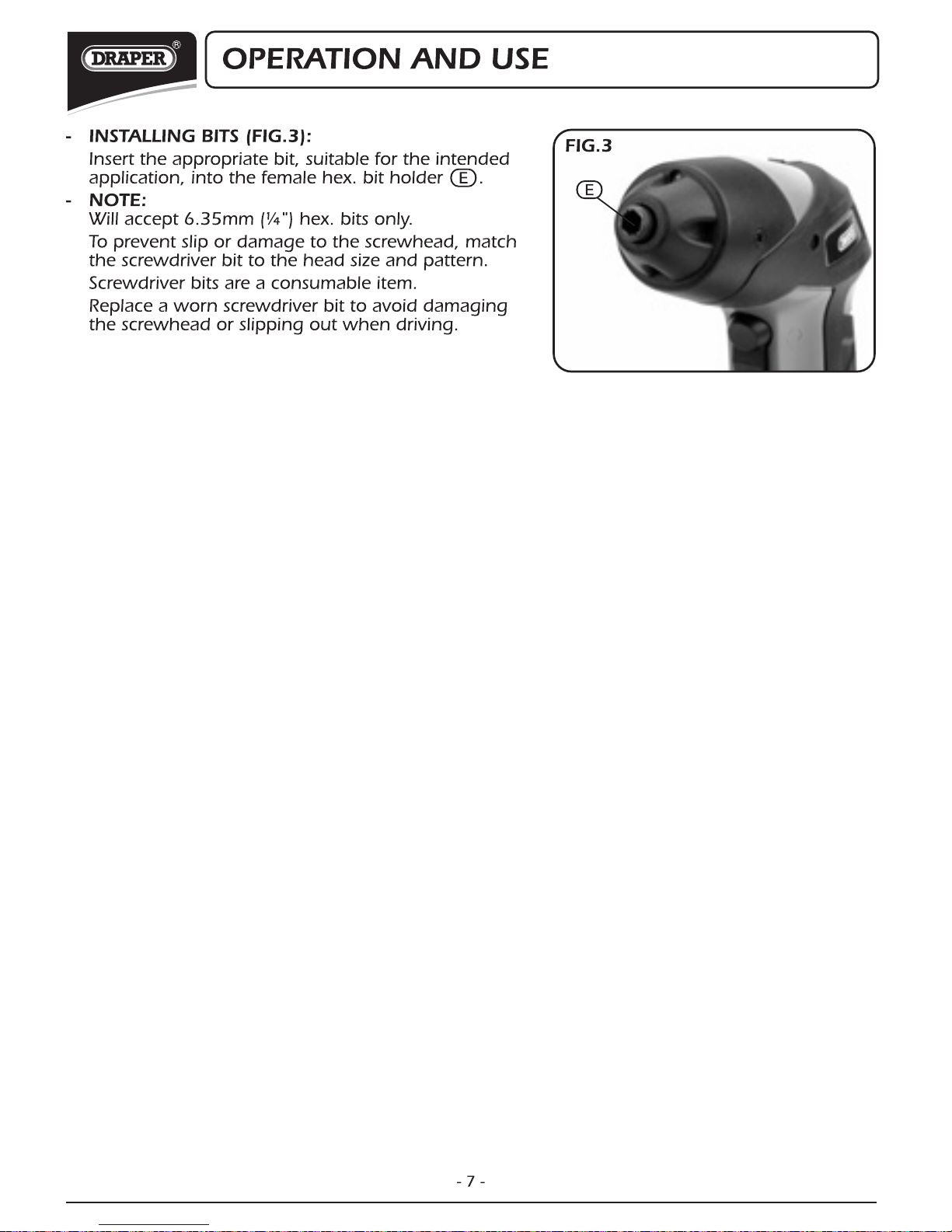 DRAPER®

OPERATION AND USE

- INSTALLING BITS (FIG.3):
Insert the appropriate bit, suitable for the intended application, into the female hex. bit holder E.

- NOTE:
Will accept 6.35mm (¼") hex. bits only.
To prevent slip or damage to the screwhead, match the screwdriver bit to the head size and pattern.
Screwdriver bits are a consumable item.
Replace a worn screwdriver bit to avoid damaging the screwhead or slipping out when driving.

FIG.3

E

- 7 -